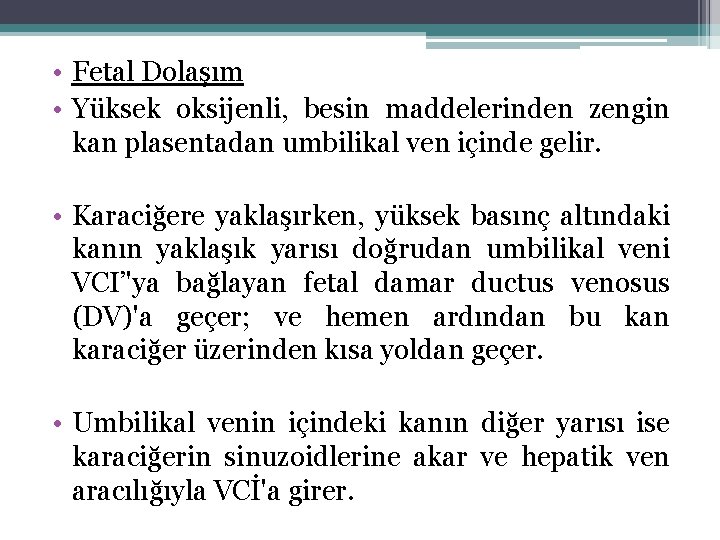 • Fetal Dolaşım

• Yüksek oksijenli, besin maddelerinden zengin kan plasentadan umbilikal ven içinde gelir.

• Karaciğere yaklaşırken, yüksek basınç altındaki kanın yaklaşık yarısı doğrudan umbilikal veni VCI"ya bağlayan fetal damar ductus venosus (DV)'a geçer; ve hemen ardından bu kan karaciğer üzerinden kısa yoldan geçer.

• Umbilikal venin içindeki kanın diğer yarısı ise karaciğerin sinuzoidlerine akar ve hepatik ven aracılığıyla VCİ'a girer.